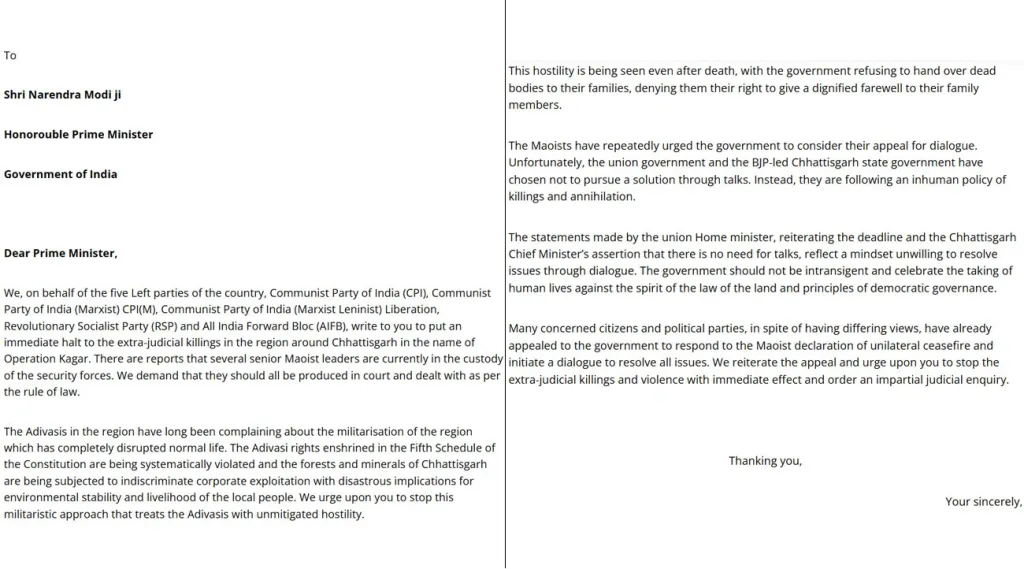 To

Shri Narendra Modi ji

Honorouble Prime Minister

Government of India

Dear Prime Minister,

We, on behalf of the five Left parties of the country, Communist Party of India (CPI), Communist Party of India (Marxist) CPI(M), Communist Party of India (Marxist Leninist) Liberation, Revolutionary Socialist Party (RSP) and All India Forward Bloc (AIFB), write to you to put an immediate halt to the extra-judicial killings in the region around Chhattisgarh in the name of Operation Kagar. There are reports that several senior Maoist leaders are currently in the custody of the security forces. We demand that they should all be produced in court and dealt with as per the rule of law.

The Adivasis in the region have long been complaining about the militarisation of the region which has completely disrupted normal life. The Adivasi rights enshrined in the Fifth Schedule of the Constitution are being systematically violated and the forests and minerals of Chhattisgarh are being subjected to indiscriminate corporate exploitation with disastrous implications for environmental stability and livelihood of the local people. We urge upon you to stop this militaristic approach that treats the Adivasis with unmitigated hostility.

This hostility is being seen even after death, with the government refusing to hand over dead bodies to their families, denying them their right to give a dignified farewell to their family members.

The Maoists have repeatedly urged the government to consider their appeal for dialogue. Unfortunately, the union government and the BJP-led Chhattisgarh state government have chosen not to pursue a solution through talks. Instead, they are following an inhuman policy of killings and annihilation.

The statements made by the union Home minister, reiterating the deadline and the Chhattisgarh Chief Minister's assertion that there is no need for talks, reflect a mindset unwilling to resolve issues through dialogue. The government should not be intransigent and celebrate the taking of human lives against the spirit of the law of the land and principles of democratic governance.

Many concerned citizens and political parties, in spite of having differing views, have already appealed to the government to respond to the Maoist declaration of unilateral ceasefire and initiate a dialogue to resolve all issues. We reiterate the appeal and urge upon you to stop the extra-judicial killings and violence with immediate effect and order an impartial judicial enquiry.

Thanking you,

Your sincerely,